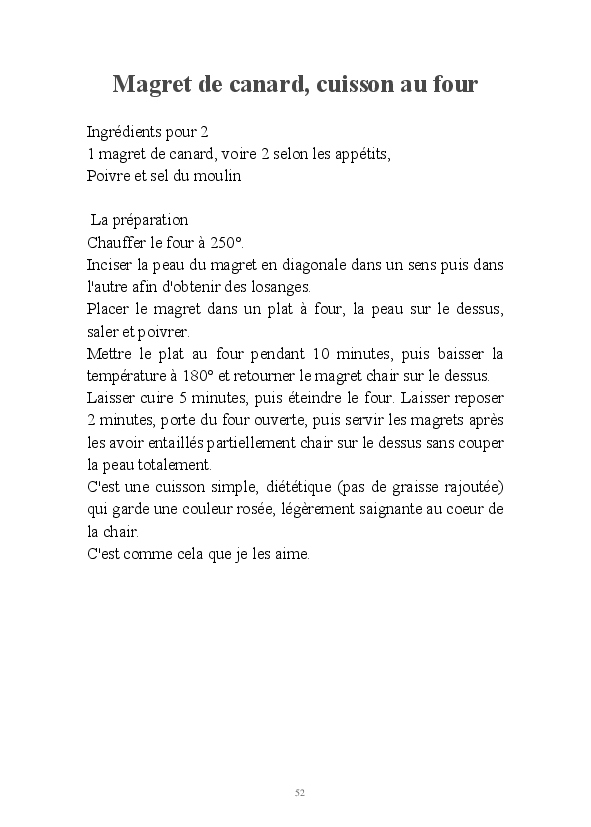 Magret de canard, cuisson au four

Ingrédients pour 2
1 magret de canard, voire 2 selon les appétits,
Poivre et sel du moulin

La préparation
Chauffer le four à 250°.
Inciser la peau du magret en diagonale dans un sens puis dans l'autre afin d'obtenir des losanges.
Placer le magret dans un plat à four, la peau sur le dessus, saler et poivrer.
Mettre le plat au four pendant 10 minutes, puis baisser la température à 180° et retourner le magret chair sur le dessus.
Laisser cuire 5 minutes, puis éteindre le four. Laisser reposer 2 minutes, porte du four ouverte, puis servir les magrets après les avoir entaillés partiellement chair sur le dessus sans couper la peau totalement.
C'est une cuisson simple, diététique (pas de graisse rajoutée) qui garde une couleur rosée, légèrement saignante au coeur de la chair.
C'est comme cela que je les aime.

52